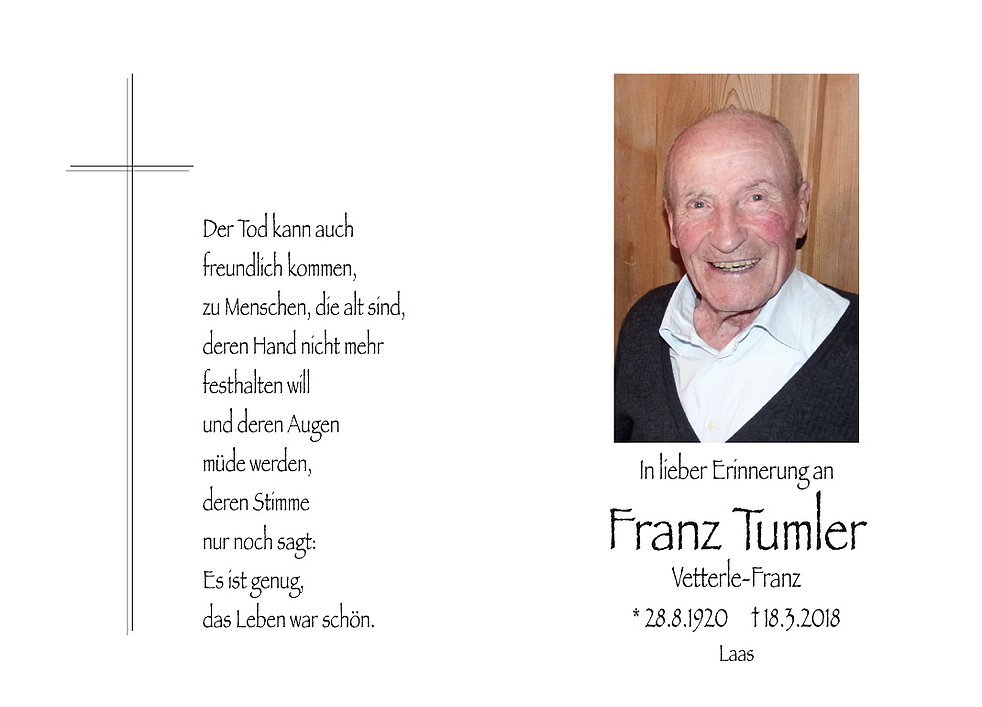 Der Tod kann auch
freundlich kommen,
zu Menschen, die alt sind,
deren Hand nicht mehr
festhalten will
und deren Augen
müde werden,
deren Stimme
nur noch sagt:
Es ist genug,
das Leben war schön.

In lieber Erinnerung an

Franz Tumler

Vetterle-Franz

* 28.8.1920 † 18.3.2018

Laas